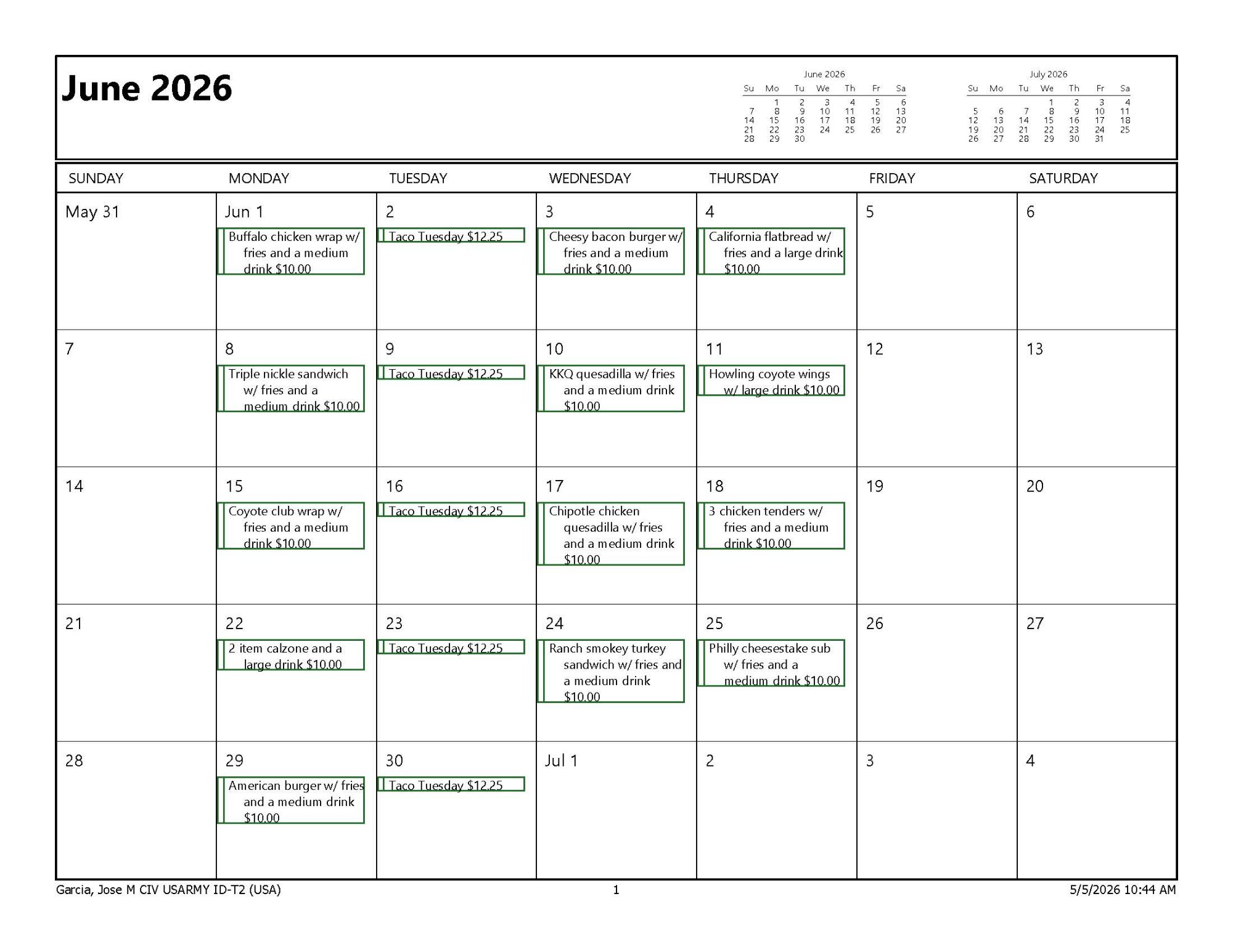 June 2026

June 2026

| Su | Mo | Tu | We | Th | Fr | Sa |
|---|---|---|---|---|---|---|
| | 1 | 2 | 3 | 4 | 5 | 6 |
| 7 | 8 | 9 | 10 | 11 | 12 | 13 |
| 14 | 15 | 16 | 17 | 18 | 19 | 20 |
| 21 | 22 | 23 | 24 | 25 | 26 | 27 |
| 28 | 29 | 30 | | | | |

July 2026

| Su | Mo | Tu | We | Th | Fr | Sa |
|---|---|---|---|---|---|---|
| | | | 1 | 2 | 3 | 4 |
| 5 | 6 | 7 | 8 | 9 | 10 | 11 |
| 12 | 13 | 14 | 15 | 16 | 17 | 18 |
| 19 | 20 | 21 | 22 | 23 | 24 | 25 |
| 26 | 27 | 28 | 29 | 30 | 31 | |

| SUNDAY | MONDAY | TUESDAY | WEDNESDAY | THURSDAY | FRIDAY | SATURDAY |
|---|---|---|---|---|---|---|
| May 31 | Jun 1 Buffalo chicken wrap w/ fries and a medium drink $10.00 | 2 Taco Tuesday $12.25 | 3 Cheesy bacon burger w/ fries and a medium drink $10.00 | 4 California flatbread w/ fries and a large drink $10.00 | 5 | 6 |
| 7 | 8 Triple nickle sandwich w/ fries and a medium drink $10.00 | 9 Taco Tuesday $12.25 | 10 KKQ quesadilla w/ fries and a medium drink $10.00 | 11 Howling coyote wings w/ large drink $10.00 | 12 | 13 |
| 14 | 15 Coyote club wrap w/ fries and a medium drink $10.00 | 16 Taco Tuesday $12.25 | 17 Chipotle chicken quesadilla w/ fries and a medium drink $10.00 | 18 3 chicken tenders w/ fries and a medium drink $10.00 | 19 | 20 |
| 21 | 22 2 item calzone and a large drink $10.00 | 23 Taco Tuesday $12.25 | 24 Ranch smokey turkey sandwich w/ fries and a medium drink $10.00 | 25 Philly cheesestake sub w/ fries and a medium drink $10.00 | 26 | 27 |
| 28 | 29 American burger w/ fries and a medium drink $10.00 | 30 Taco Tuesday $12.25 | Jul 1 | 2 | 3 | 4 |

Garcia, Jose M CIV USARMY ID-T2 (USA) 1 5/5/2026 10:44 AM